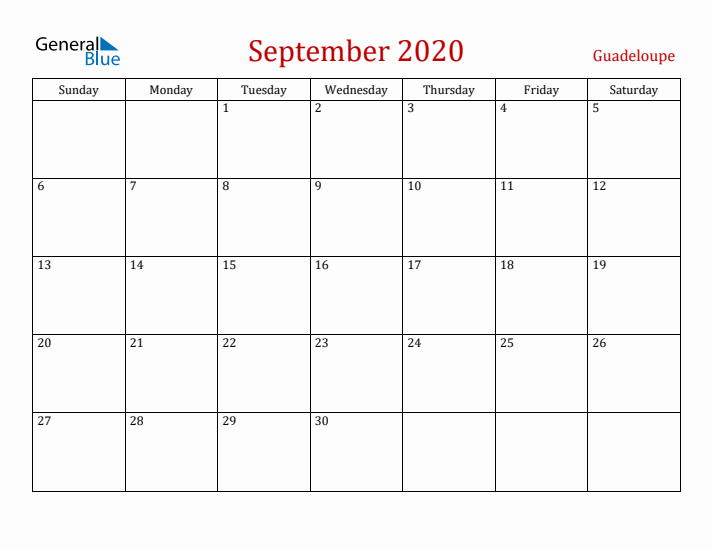 General Blue

September 2020

Guadeloupe

| Sunday | Monday | Tuesday | Wednesday | Thursday | Friday | Saturday |
|---|---|---|---|---|---|---|
| | | 1 | 2 | 3 | 4 | 5 |
| 6 | 7 | 8 | 9 | 10 | 11 | 12 |
| 13 | 14 | 15 | 16 | 17 | 18 | 19 |
| 20 | 21 | 22 | 23 | 24 | 25 | 26 |
| 27 | 28 | 29 | 30 | | | |